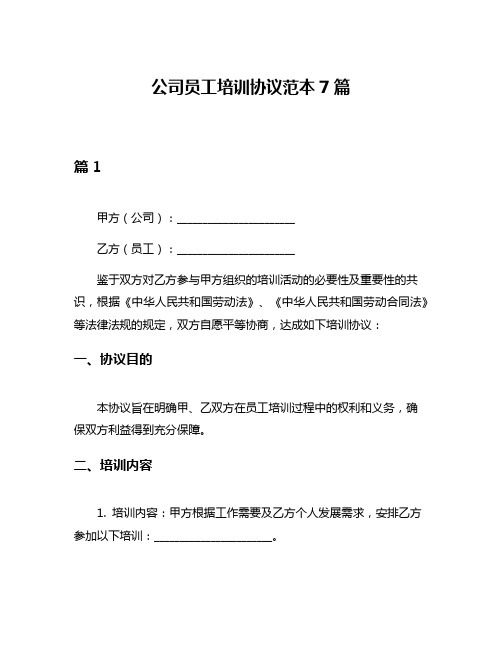 公司员工培训协议范本 7 篇

篇 1

甲方（公司）：____________________

乙方（员工）：____________________

鉴于双方对乙方参与甲方组织的培训活动的必要性及重要性的共识，根据《中华人民共和国劳动法》、《中华人民共和国劳动合同法》等法律法规的规定，双方自愿平等协商，达成如下培训协议：

一、协议目的

本协议旨在明确甲、乙双方在员工培训过程中的权利和义务，确保双方利益得到充分保障。

二、培训内容

1. 培训内容：甲方根据工作需要及乙方个人发展需求，安排乙方参加以下培训：____________________。